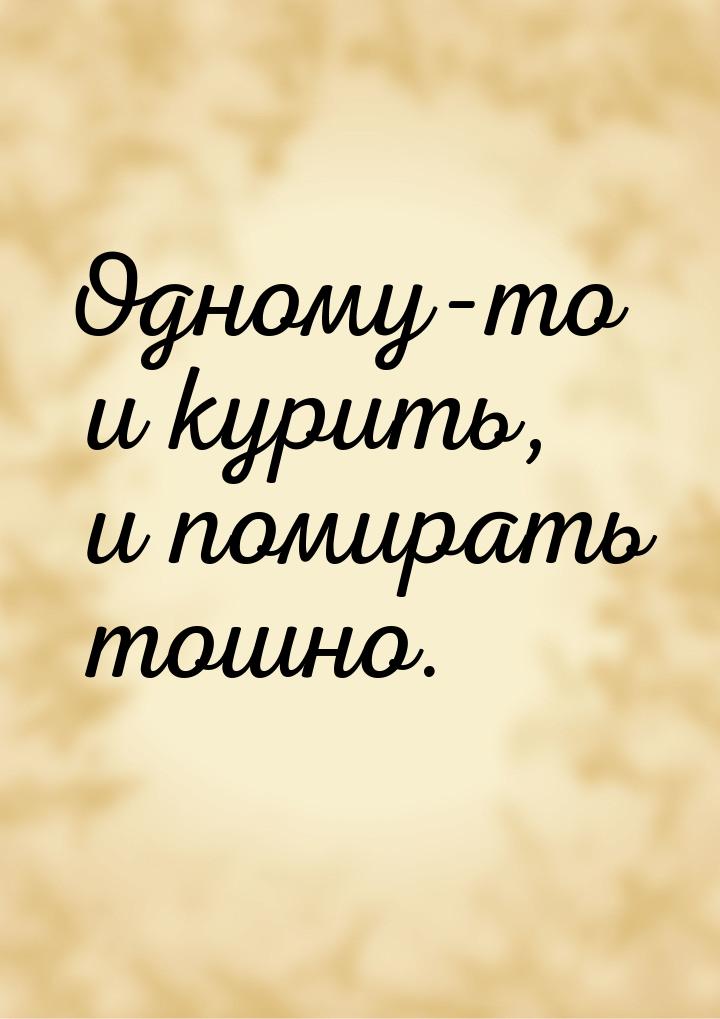 Одному-то и курить, и помирать тошно.